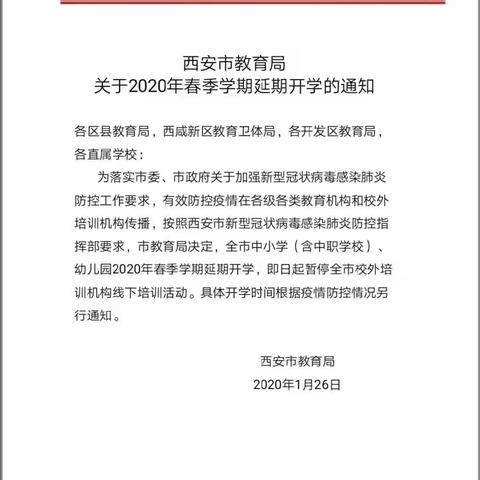 西安市教育局
关于2020年春季学期延期开学的通知

各区县教育局，西咸新区教育卫体局，各开发区教育局，各直属学校：

为落实市委、市政府关于加强新型冠状病毒感染肺炎防控工作要求，有效防控疫情在各级各类教育机构和校外培训机构传播，按照西安市新型冠状病毒感染肺炎防控指挥部要求，市教育局决定，全市中小学（含中职学校）、幼儿园2020年春季学期延期开学，即日起暂停全市校外培训机构线下培训活动。具体开学时间根据疫情防控情况另行通知。

西安市教育局
2020年1月26日